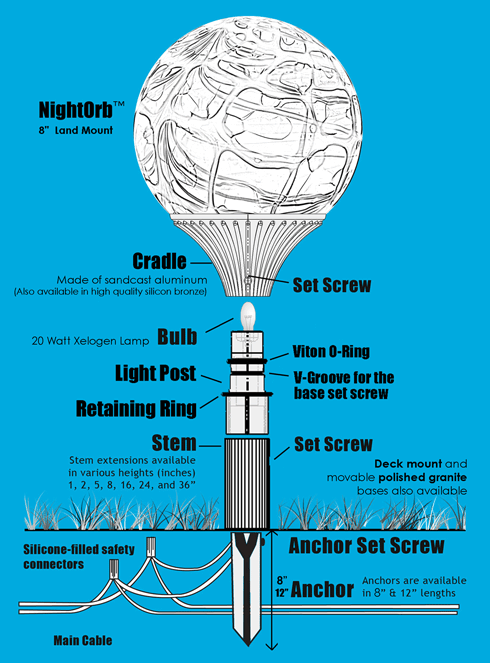 NightOrb™
8" Land Mount

Cradle
Made of sandcast aluminum
(Also available in high quality silicon bronze)

Set Screw

20 Watt Xelogen Lamp
Bulb

Viton O-Ring

Light Post

V-Groove for the base set screw

Retaining Ring

Stem
Stem extensions available in various heights (inches) 1, 2, 5, 8, 16, 24, and 36"

Set Screw

Deck mount and movable polished granite bases also available

Silicone-filled safety connectors

Anchor Set Screw

8"
12" Anchor

Anchors are available in 8" & 12" lengths

Main Cable